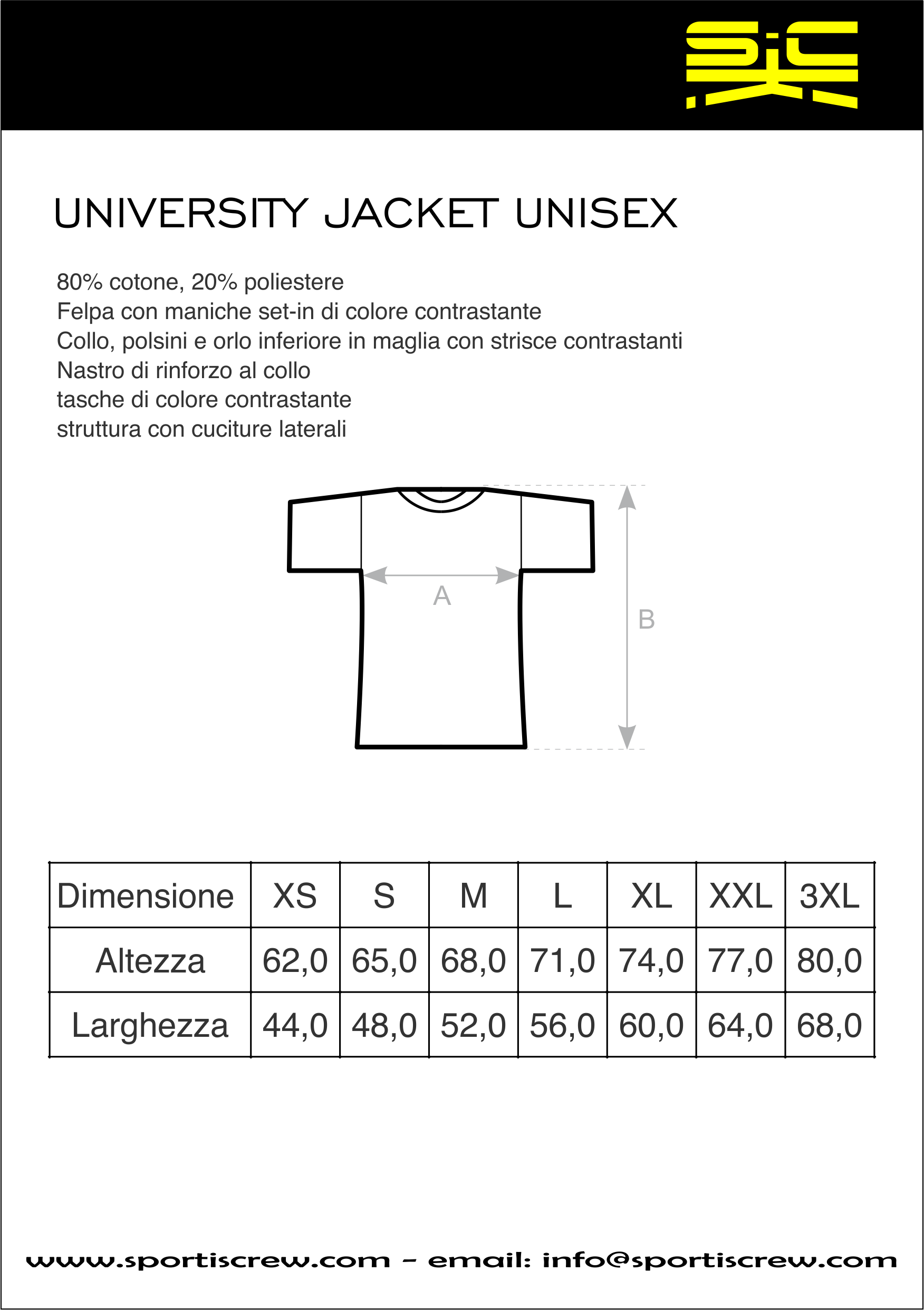 SiC

UNIVERSITY JACKET UNISEX

80% cotone, 20% poliestere
Felpa con maniche set-in di colore contrastante
Collo, polsini e orlo inferiore in maglia con strisce contrastanti
Nastro di rinforzo al collo
tasche di colore contrastante
struttura con cuciture laterali

A

B

| Dimensione | XS | S | M | L | XL | XXL | 3XL |
|---|---|---|---|---|---|---|---|
| Altezza | 62,0 | 65,0 | 68,0 | 71,0 | 74,0 | 77,0 | 80,0 |
| Larghezza | 44,0 | 48,0 | 52,0 | 56,0 | 60,0 | 64,0 | 68,0 |

www.sportiscrew.com - email: info@sportiscrew.com